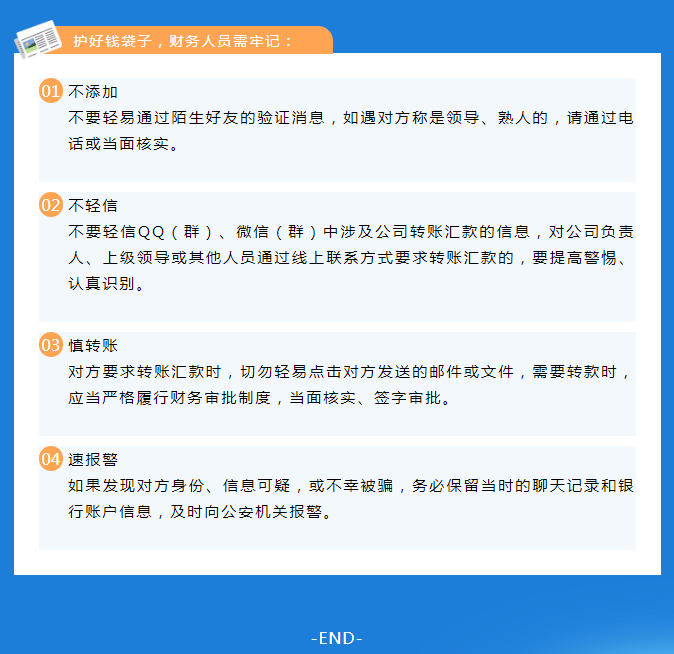 护好钱袋子，财务人员需牢记：

01 不添加

不要轻易通过陌生好友的验证消息，如遇对方称是领导、熟人的，请通过电话或当面核实。

02 不轻信

不要轻信QQ（群）、微信（群）中涉及公司转账汇款的信息，对公司负责人、上级领导或其他人员通过线上联系方式要求转账汇款的，要提高警惕、认真识别。

03 慎转账

对方要求转账汇款时，切勿轻易点击对方发送的邮件或文件，需要转款时，应当严格履行财务审批制度，当面核实、签字审批。

04 速报警

如果发现对方身份、信息可疑，或不幸被骗，务必保留当时的聊天记录和银行账户信息，及时向公安机关报警。

-END-